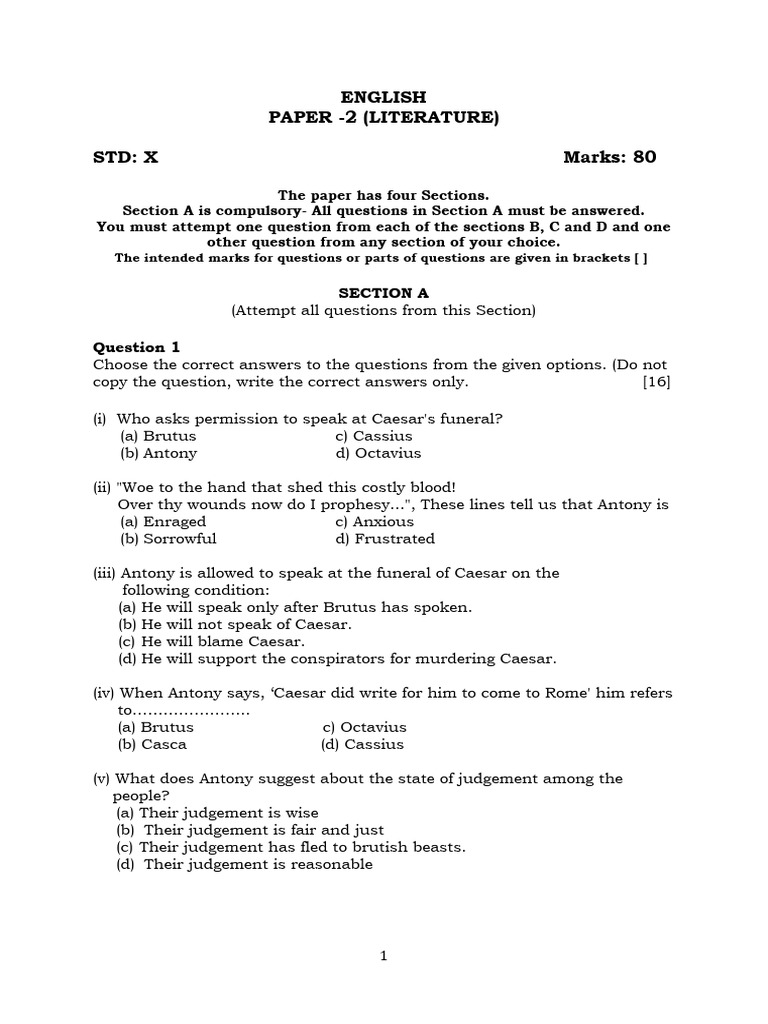 ENGLISH
PAPER -2 (LITERATURE)

STD: X

Marks: 80

The paper has four Sections.
Section A is compulsory- All questions in Section A must be answered.
You must attempt one question from each of the sections B, C and D and one other question from any section of your choice.
The intended marks for questions or parts of questions are given in brackets [ ]

SECTION A
(Attempt all questions from this Section)

Question 1
Choose the correct answers to the questions from the given options. (Do not copy the question, write the correct answers only. [16]

(i) Who asks permission to speak at Caesar's funeral?
(a) Brutus c) Cassius
(b) Antony d) Octavius

(ii) "Woe to the hand that shed this costly blood!
Over thy wounds now do I prophesy...", These lines tell us that Antony is
(a) Enraged c) Anxious
(b) Sorrowful d) Frustrated

(iii) Antony is allowed to speak at the funeral of Caesar on the following condition:
(a) He will speak only after Brutus has spoken.
(b) He will not speak of Caesar.
(c) He will blame Caesar.
(d) He will support the conspirators for murdering Caesar.

(iv) When Antony says, 'Caesar did write for him to come to Rome' him refers to.......................
(a) Brutus c) Octavius
(b) Casca (d) Cassius

(v) What does Antony suggest about the state of judgement among the people?
(a) Their judgement is wise
(b) Their judgement is fair and just
(c) Their judgement has fled to brutish beasts.
(d) Their judgement is reasonable

1